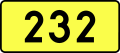 232